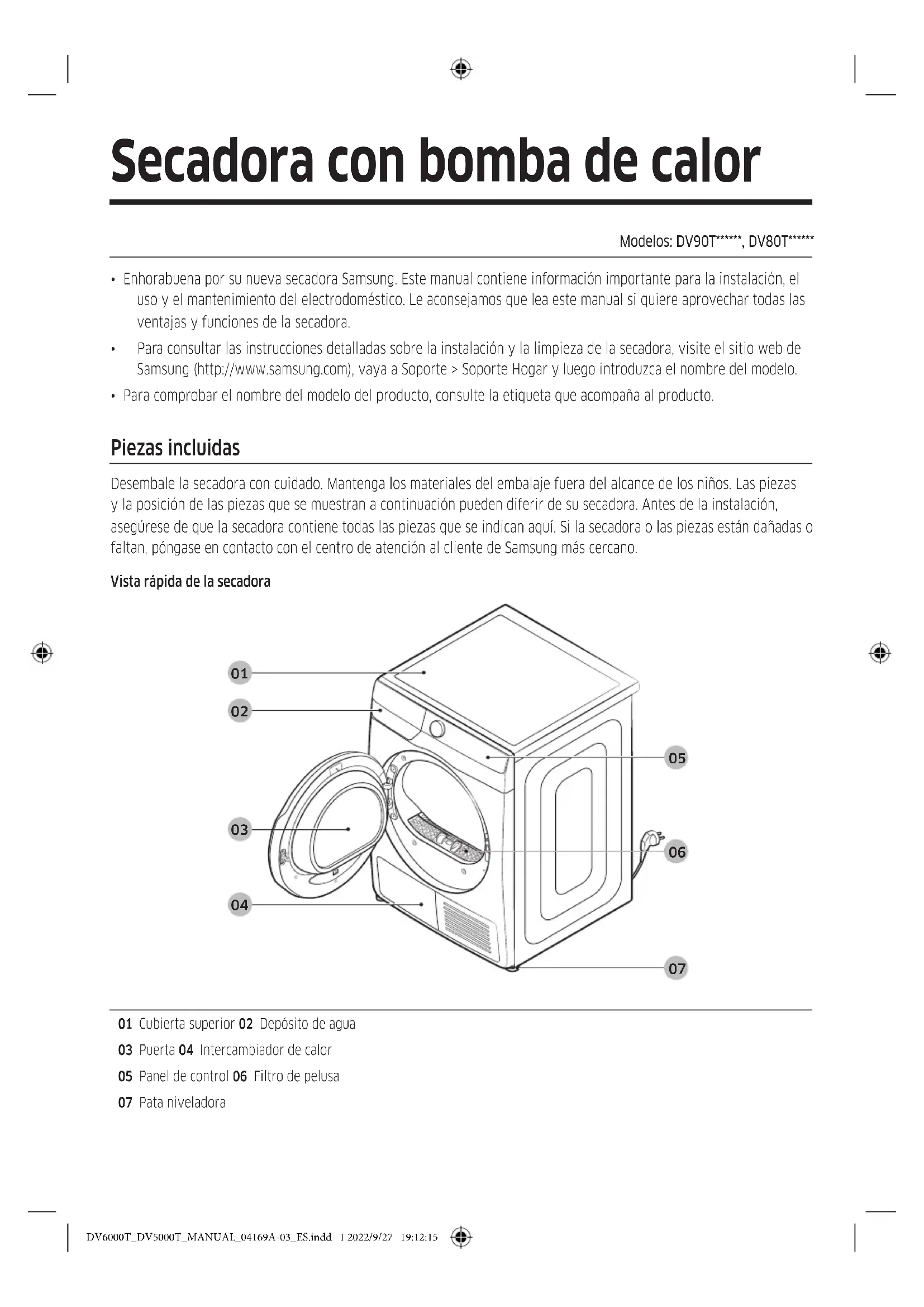 Secadora con bomba de calor

Modelos: DV90T******, DV80T******

• Enhorabuena por su nueva secadora Samsung. Este manual contiene información importante para la instalación, el uso y el mantenimiento del electrodoméstico. Le aconsejamos que lea este manual si quiere aprovechar todas las ventajas y funciones de la secadora.
• Para consultar las instrucciones detalladas sobre la instalación y la limpieza de la secadora, visite el sitio web de Samsung (http://www.samsung.com), vaya a Soporte > Soporte Hogar y luego introduzca el nombre del modelo.
• Para comprobar el nombre del modelo del producto, consulte la etiqueta que acompaña al producto.

Piezas incluidas

Desembale la secadora con cuidado. Mantenga los materiales del embalaje fuera del alcance de los niños. Las piezas y la posición de las piezas que se muestran a continuación pueden diferir de su secadora. Antes de la instalación, asegúrese de que la secadora contiene todas las piezas que se indican aquí. Si la secadora o las piezas están dañadas o faltan, póngase en contacto con el centro de atención al cliente de Samsung más cercano.

Vista rápida de la secadora

01
02
03
04
05
06
07

01 Cubierta superior 02 Depósito de agua
03 Puerta 04 Intercambiador de calor
05 Panel de control 06 Filtro de pelusa
07 Pata niveladora

DV6000T_DV5000T_MANUAL_04169A-03_ES.indd 1 2022/9/27 19:12:15